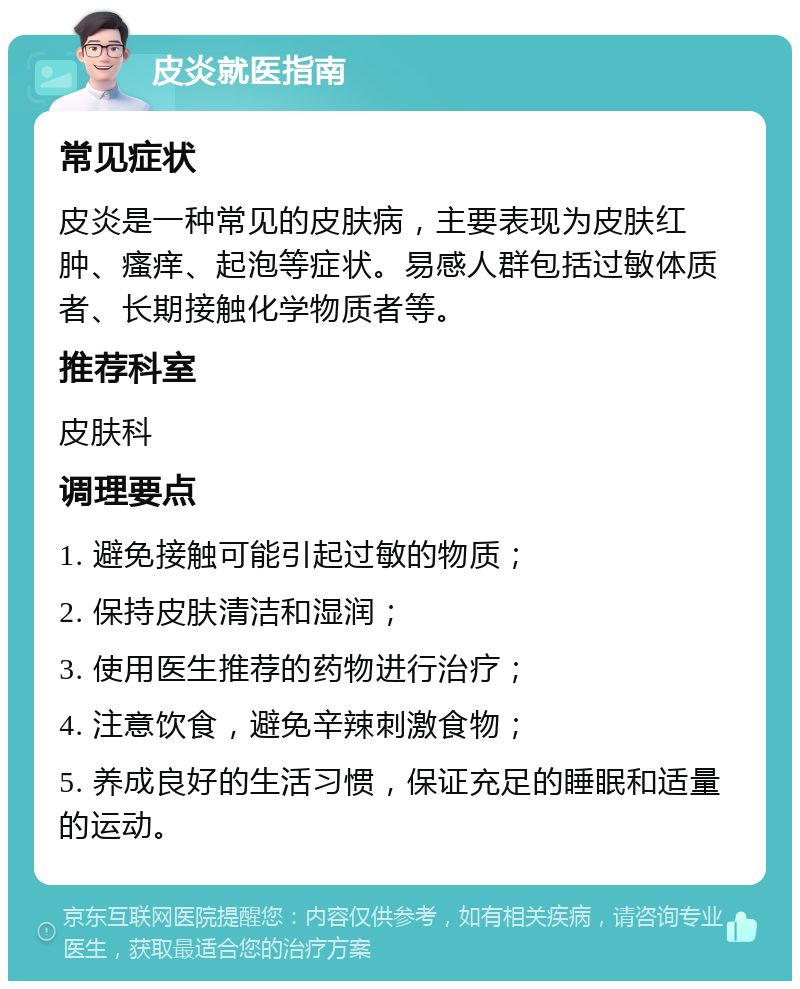 皮炎就医指南

常见症状

皮炎是一种常见的皮肤病，主要表现为皮肤红肿、瘙痒、起泡等症状。易感人群包括过敏体质者、长期接触化学物质者等。

推荐科室

皮肤科

调理要点

1. 避免接触可能引起过敏的物质；

2. 保持皮肤清洁和湿润；

3. 使用医生推荐的药物进行治疗；

4. 注意饮食，避免辛辣刺激食物；

5. 养成良好的生活习惯，保证充足的睡眠和适量的运动。

京东互联网医院提醒您：内容仅供参考，如有相关疾病，请咨询专业医生，获取最适合您的治疗方案